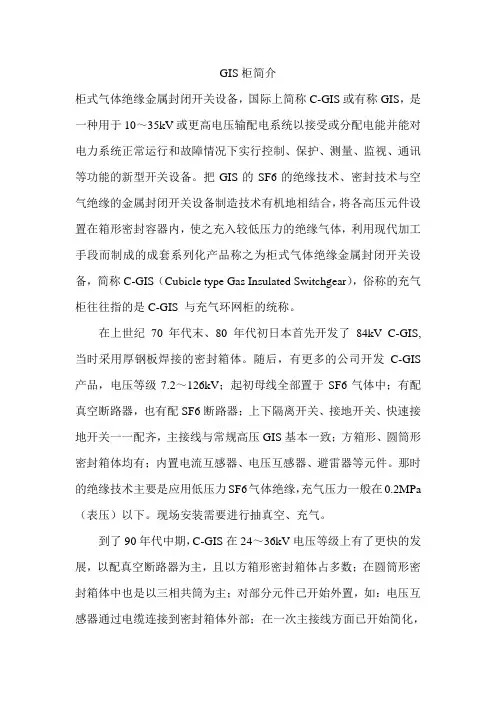 GIS 柜简介

柜式气体绝缘金属封闭开关设备，国际上简称 C-GIS 或有称 GIS，是一种用于 10～35kV 或更高电压输配电系统以接受或分配电能并能对电力系统正常运行和故障情况下实行控制、保护、测量、监视、通讯等功能的新型开关设备。把 GIS 的 SF6 的绝缘技术、密封技术与空气绝缘的金属封闭开关设备制造技术有机地相结合，将各高压元件设置在箱形密封容器内，使之充入较低压力的绝缘气体，利用现代加工手段而制成的成套系列化产品称之为柜式气体绝缘金属封闭开关设备，简称 C-GIS（Cubicle type Gas Insulated Switchgear），俗称的充气柜往往指的是 C-GIS 与充气环网柜的统称。

在上世纪 70 年代末、80 年代初日本首先开发了 84kV C-GIS，当时采用厚钢板焊接的密封箱体。随后，有更多的公司开发 C-GIS 产品，电压等级 7.2～126kV；起初母线全部置于 SF6 气体中；有配真空断路器，也有配 SF6 断路器；上下隔离开关、接地开关、快速接地开关一一配齐，主接线与常规高压 GIS 基本一致；方箱形、圆筒形密封箱体均有；内置电流互感器、电压互感器、避雷器等元件。那时的绝缘技术主要是应用低压力 SF6 气体绝缘，充气压力一般在 0.2MPa（表压）以下。现场安装需要进行抽真空、充气。

到了 90 年代中期，C-GIS 在 24～36kV 电压等级上有了更快的发展，以配真空断路器为主，且以方箱形密封箱体占多数；在圆筒形密封箱体中也是以三相共筒为主；对部分元件已开始外置，如：电压互感器通过电缆连接到密封箱体外部；在一次主接线方面已开始简化，